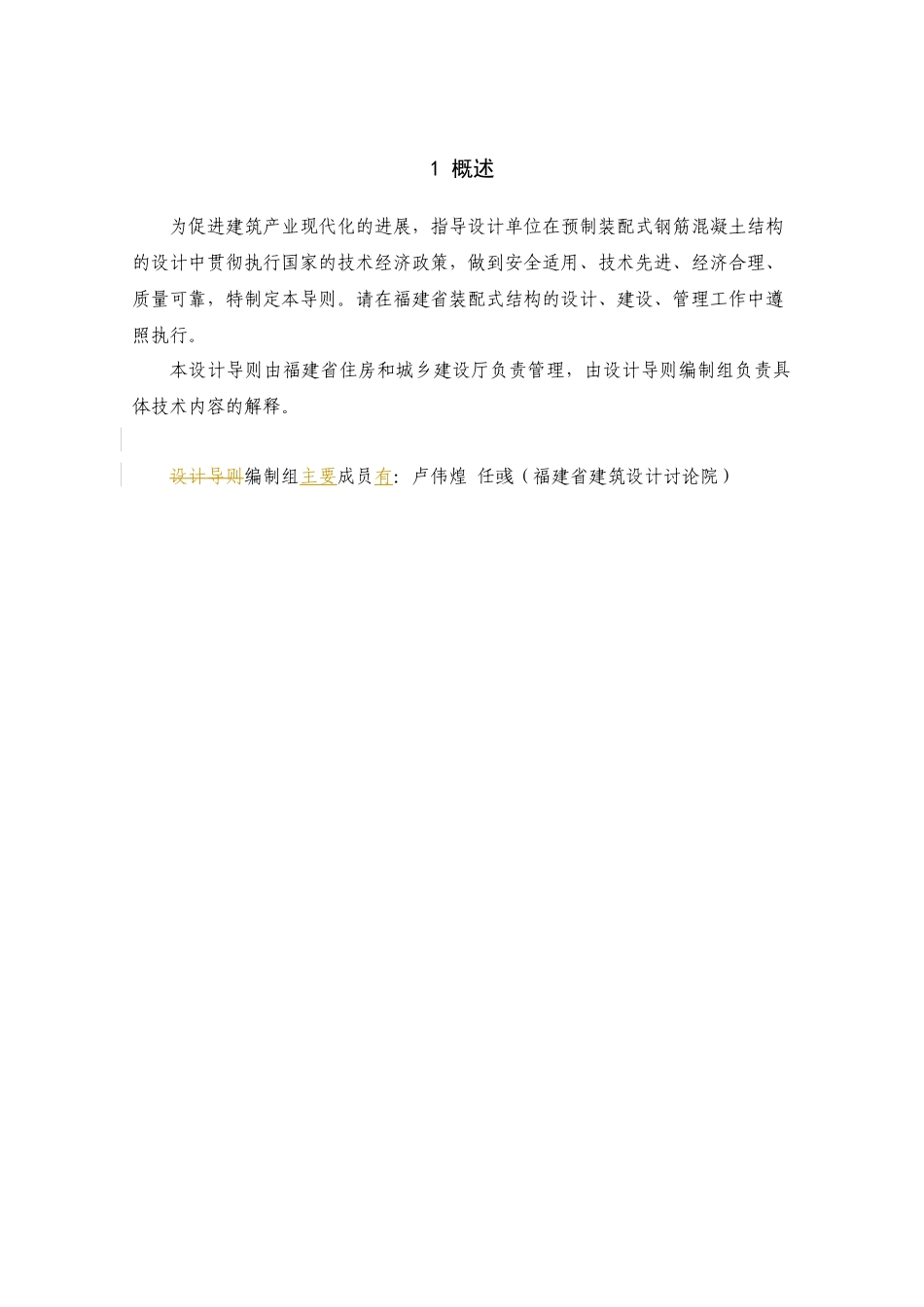 1 概述

为促进建筑产业现代化的进展，指导设计单位在预制装配式钢筋混凝土结构的设计中贯彻执行国家的技术经济政策，做到安全适用、技术先进、经济合理、质量可靠，特制定本导则。请在福建省装配式结构的设计、建设、管理工作中遵照执行。

本设计导则由福建省住房和城乡建设厅负责管理，由设计导则编制组负责具体技术内容的解释。

设计导则编制组主要成员有：卢伟煌 任彧（福建省建筑设计讨论院）